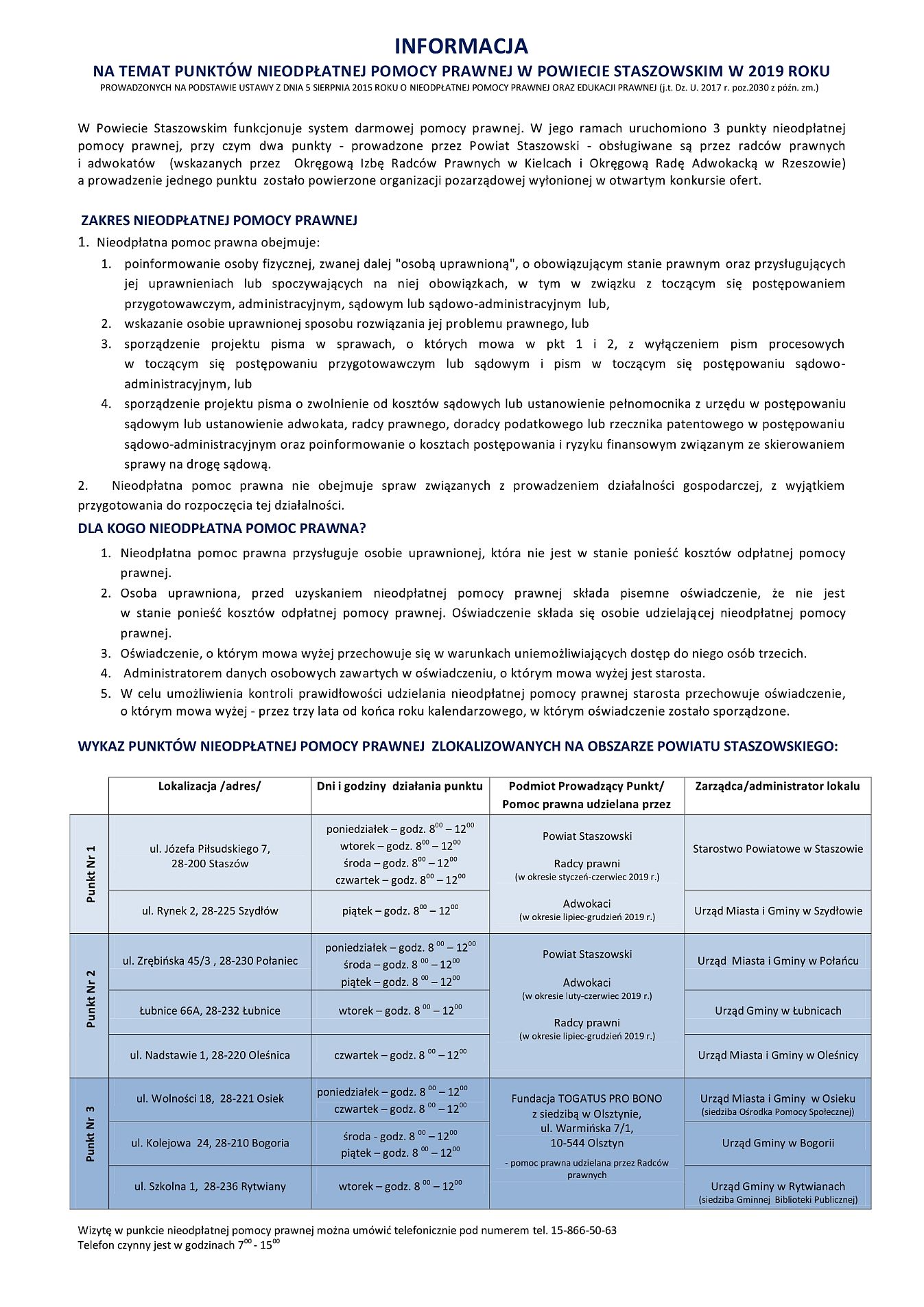 INFORMACJA
NA TEMAT PUNKTÓW NIEODPŁATNEJ POMOCY PRAWNEJ W POWIECIE STASZOWSKIM W 2019 ROKU
PROWADZONYCH NA PODSTAWIE USTAWY Z DNIA 5 SIERPNIA 2015 ROKU O NIEODPŁATNEJ POMOCY PRAWNEJ ORAZ EDUKACJI PRAWNEJ (j.t. Dz. U. 2017 r. poz.2030 z późn. zm.)

W Powiecie Staszowskim funkcjonuje system darmowej pomocy prawnej. W jego ramach uruchomiono 3 punkty nieodpłatnej pomocy prawnej, przy czym dwa punkty - prowadzone przez Powiat Staszowski - obsługiwane są przez radców prawnych i adwokatów (wskazanych przez Okręgową Izbę Radców Prawnych w Kielcach i Okręgową Radę Adwokacką w Rzeszowie) a prowadzenie jednego punktu zostało powierzone organizacji pozarządowej wyłonionej w otwartym konkursie ofert.

ZAKRES NIEODPŁATNEJ POMOCY PRAWNEJ
1. Nieodpłatna pomoc prawna obejmuje:
1. poinformowanie osoby fizycznej, zwanej dalej "osobą uprawnioną", o obowiązującym stanie prawnym oraz przysługujących jej uprawnieniach lub spoczywających na niej obowiązkach, w tym w związku z toczącym się postępowaniem przygotowawczym, administracyjnym, sądowym lub sądowo-administracyjnym lub,
2. wskazanie osobie uprawnionej sposobu rozwiązania jej problemu prawnego, lub
3. sporządzenie projektu pisma w sprawach, o których mowa w pkt 1 i 2, z wyłączeniem pism procesowych w toczącym się postępowaniu przygotowawczym lub sądowym i pism w toczącym się postępowaniu sądowo-administracyjnym, lub
4. sporządzenie projektu pisma o zwolnienie od kosztów sądowych lub ustanowienie pełnomocnika z urzędu w postępowaniu sądowym lub ustanowienie adwokata, radcy prawnego, doradcy podatkowego lub rzecznika patentowego w postępowaniu sądowo-administracyjnym oraz poinformowanie o kosztach postępowania i ryzyku finansowym związanym ze skierowaniem sprawy na drogę sądową.
2. Nieodpłatna pomoc prawna nie obejmuje spraw związanych z prowadzeniem działalności gospodarczej, z wyjątkiem przygotowania do rozpoczęcia tej działalności.

DLA KOGO NIEODPŁATNA POMOC PRAWNA?
1. Nieodpłatna pomoc prawna przysługuje osobie uprawnionej, która nie jest w stanie ponieść kosztów odpłatnej pomocy prawnej.
2. Osoba uprawniona, przed uzyskaniem nieodpłatnej pomocy prawnej składa pisemne oświadczenie, że nie jest w stanie ponieść kosztów odpłatnej pomocy prawnej. Oświadczenie składa się osobie udzielającej nieodpłatnej pomocy prawnej.
3. Oświadczenie, o którym mowa wyżej przechowuje się w warunkach uniemożliwiających dostęp do niego osób trzecich.
4. Administratorem danych osobowych zawartych w oświadczeniu, o którym mowa wyżej jest starosta.
5. W celu umożliwienia kontroli prawidłowości udzielania nieodpłatnej pomocy prawnej starosta przechowuje oświadczenie, o którym mowa wyżej - przez trzy lata od końca roku kalendarzowego, w którym oświadczenie zostało sporządzone.

WYKAZ PUNKTÓW NIEODPŁATNEJ POMOCY PRAWNEJ ZLOKALIZOWANYCH NA OBSZARZE POWIATU STASZOWSKIEGO:

| | Lokalizacja /adres/ | Dni i godziny działania punktu | Podmiot Prowadzący Punkt/ Pomoc prawna udzielana przez | Zarządca/administrator lokalu |
|---|---|---|---|---|
| Punkt Nr 1 | ul. Józefa Piłsudskiego 7, 28-200 Staszów | poniedziałek – godz. $8^{00}$ – $12^{00}$ wtorek – godz. $8^{00}$ – $12^{00}$ środa – godz. $8^{00}$ – $12^{00}$ czwartek – godz. $8^{00}$ – $12^{00}$ | Powiat Staszowski Radcy prawni (w okresie styczeń-czerwiec 2019 r.) Adwokaci (w okresie lipiec-grudzień 2019 r.) | Starostwo Powiatowe w Staszowie |
| | ul. Rynek 2, 28-225 Szydłów | piątek – godz. $8^{00}$ – $12^{00}$ | | Urząd Miasta i Gminy w Szydłowie |
| Punkt Nr 2 | ul. Zrębińska 45/3 , 28-230 Połaniec | poniedziałek – godz. $8^{00}$ – $12^{00}$ środa – godz. $8^{00}$ – $12^{00}$ piątek – godz. $8^{00}$ – $12^{00}$ | Powiat Staszowski Adwokaci (w okresie luty-czerwiec 2019 r.) Radcy prawni (w okresie lipiec-grudzień 2019 r.) | Urząd Miasta i Gminy w Połańcu |
| | Łubnice 66A, 28-232 Łubnice | wtorek – godz. $8^{00}$ – $12^{00}$ | | Urząd Gminy w Łubnicach |
| | ul. Nadstawie 1, 28-220 Oleśnica | czwartek – godz. $8^{00}$ – $12^{00}$ | | Urząd Miasta i Gminy w Oleśnicy |
| Punkt Nr 3 | ul. Wolności 18, 28-221 Osiek | poniedziałek – godz. $8^{00}$ – $12^{00}$ czwartek – godz. $8^{00}$ – $12^{00}$ | Fundacja TOGATUS PRO BONO z siedzibą w Olsztynie, ul. Warmińska 7/1, 10-544 Olsztyn - pomoc prawna udzielana przez Radców prawnych | Urząd Miasta i Gminy w Osieku (siedziba Ośrodka Pomocy Społecznej) |
| | ul. Kolejowa 24, 28-210 Bogoria | środa - godz. $8^{00}$ – $12^{00}$ piątek – godz. $8^{00}$ – $12^{00}$ | | Urząd Gminy w Bogorii |
| | ul. Szkolna 1, 28-236 Rytwiany | wtorek – godz. $8^{00}$ – $12^{00}$ | | Urząd Gminy w Rytwianach (siedziba Gminnej Biblioteki Publicznej) |

Wizytę w punkcie nieodpłatnej pomocy prawnej można umówić telefonicznie pod numerem tel. 15-866-50-63
Telefon czynny jest w godzinach $7^{00}$ - $15^{00}$